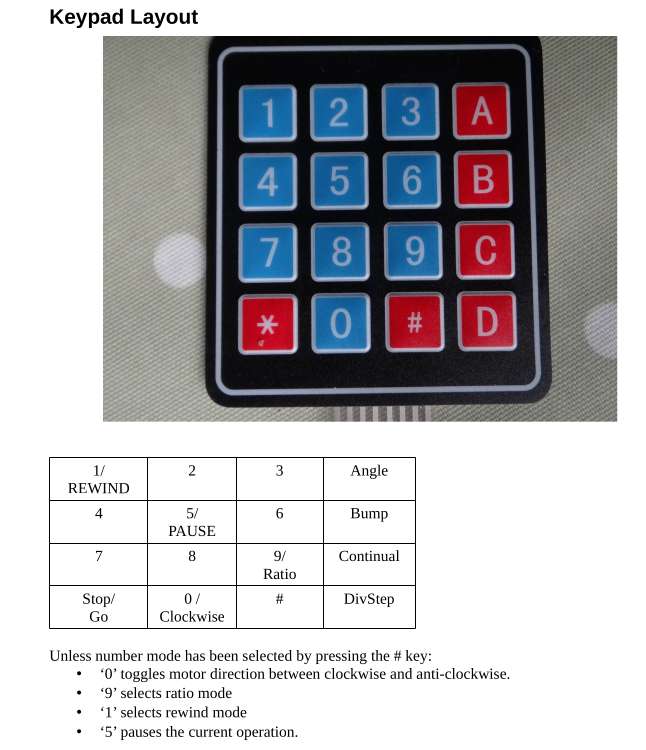 Keypad Layout

1 2 3 A
4 5 6 B
7 8 9 C
* 0 # D

| 1/ REWIND | 2 | 3 | Angle |
|---|---|---|---|
| 4 | 5/ PAUSE | 6 | Bump |
| 7 | 8 | 9/ Ratio | Continual |
| Stop/ Go | 0 / Clockwise | # | DivStep |

Unless number mode has been selected by pressing the # key:
• ‘0’ toggles motor direction between clockwise and anti-clockwise.
• ‘9’ selects ratio mode
• ‘1’ selects rewind mode
• ‘5’ pauses the current operation.